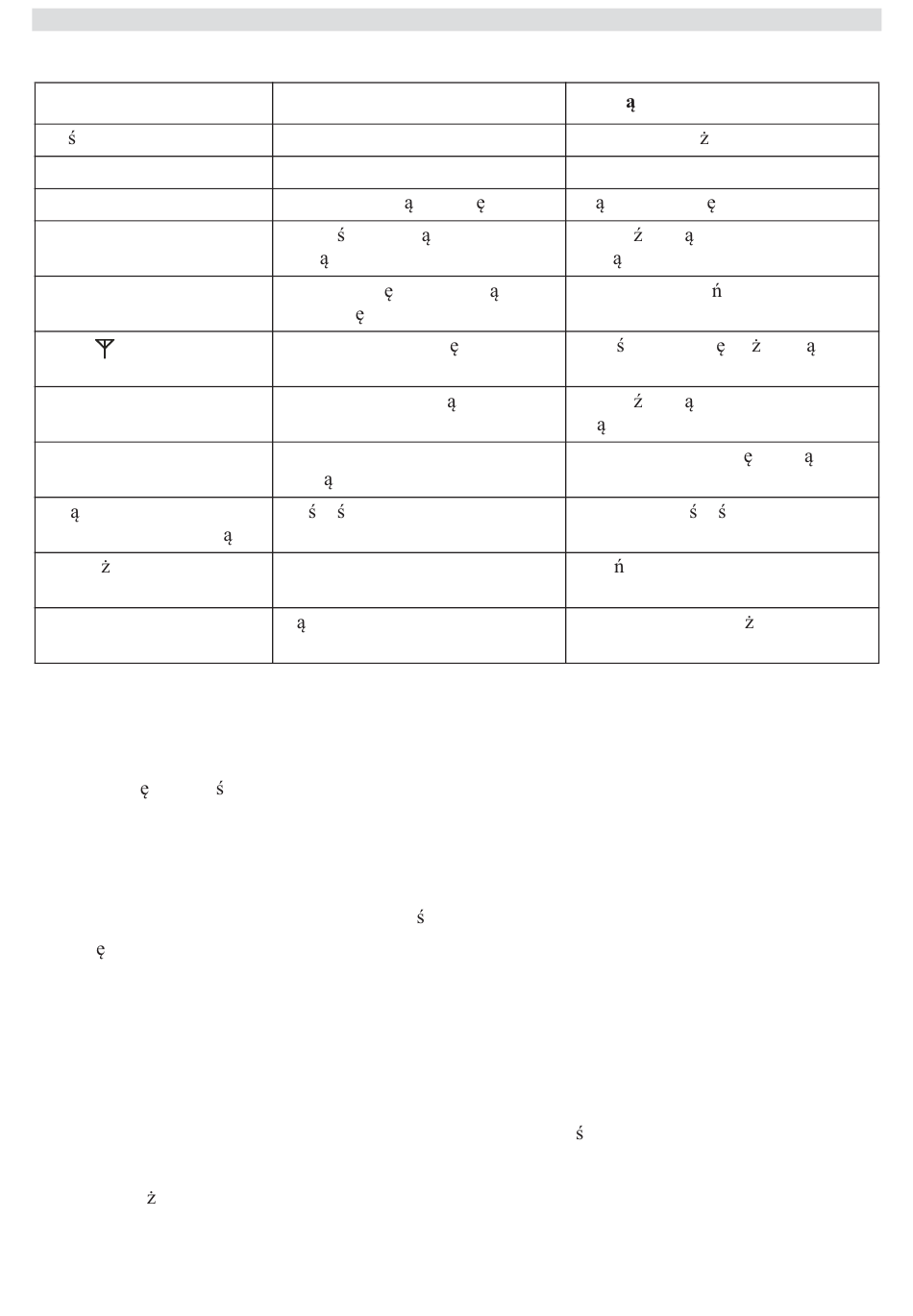 |  |  | ą |
|---|---|---|
| ś |  | ż |
|  |  |  |
|  | ą ę | ą ę |
|  | ś ą ą | ź ą ą |
|  | ę ą ę | ń |
|  | ę | ś ę ż ą |
|  | ą | ź ą ą |
|  | ą | ę ą |
| ą ą | ś ś | ś ś |
| ż |  | ń |
|  | ą | ż |

ę ś

ś

ę

ś

ż